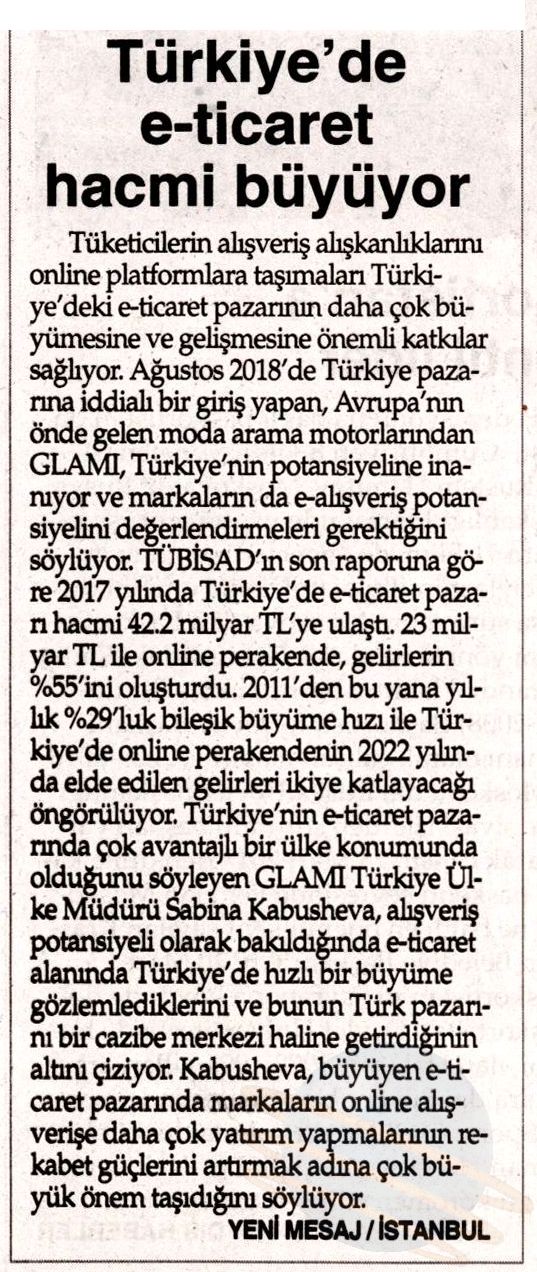 Türkiye'de e-ticaret hacmi büyüyor

Tüketicilerin alışveriş alışkanlıklarını online platformlara taşımaları Türkiye'deki e-ticaret pazarının daha çok büyümesine ve gelişmesine önemli katkılar sağlıyor. Ağustos 2018'de Türkiye pazarına iddialı bir giriş yapan, Avrupa'nın önde gelen moda arama motorlarından GLAMI, Türkiye'nin potansiyeline inanıyor ve markaların da e-alışveriş potansiyelini değerlendirmeleri gerektiğini söylüyor. TÜBİSAD'ın son raporuna göre 2017 yılında Türkiye'de e-ticaret pazarı hacmi 42.2 milyar TL'ye ulaştı. 23 milyar TL ile online perakende, gelirlerin %55'ini oluşturdu. 2011'den bu yana yıllık %29'luk bileşik büyüme hızı ile Türkiye'de online perakendenin 2022 yılında elde edilen gelirleri ikiye katlayacağı öngörülüyor. Türkiye'nin e-ticaret pazarında çok avantajlı bir ülke konumunda olduğunu söyleyen GLAMI Türkiye Ülke Müdürü Sabina Kabusheva, alışveriş potansiyeli olarak bakıldığında e-ticaret alanında Türkiye'de hızlı bir büyüme gözlemlediklerini ve bunun Türk pazarını bir cazibe merkezi haline getirdiğinin altını çiziyor. Kabusheva, büyüyen e-ticaret pazarında markaların online alışverişe daha çok yatırım yapmalarının rekabet güçlerini artırmak adına çok büyük önem taşıdığını söylüyor.

YENİ MESAJ / İSTANBUL